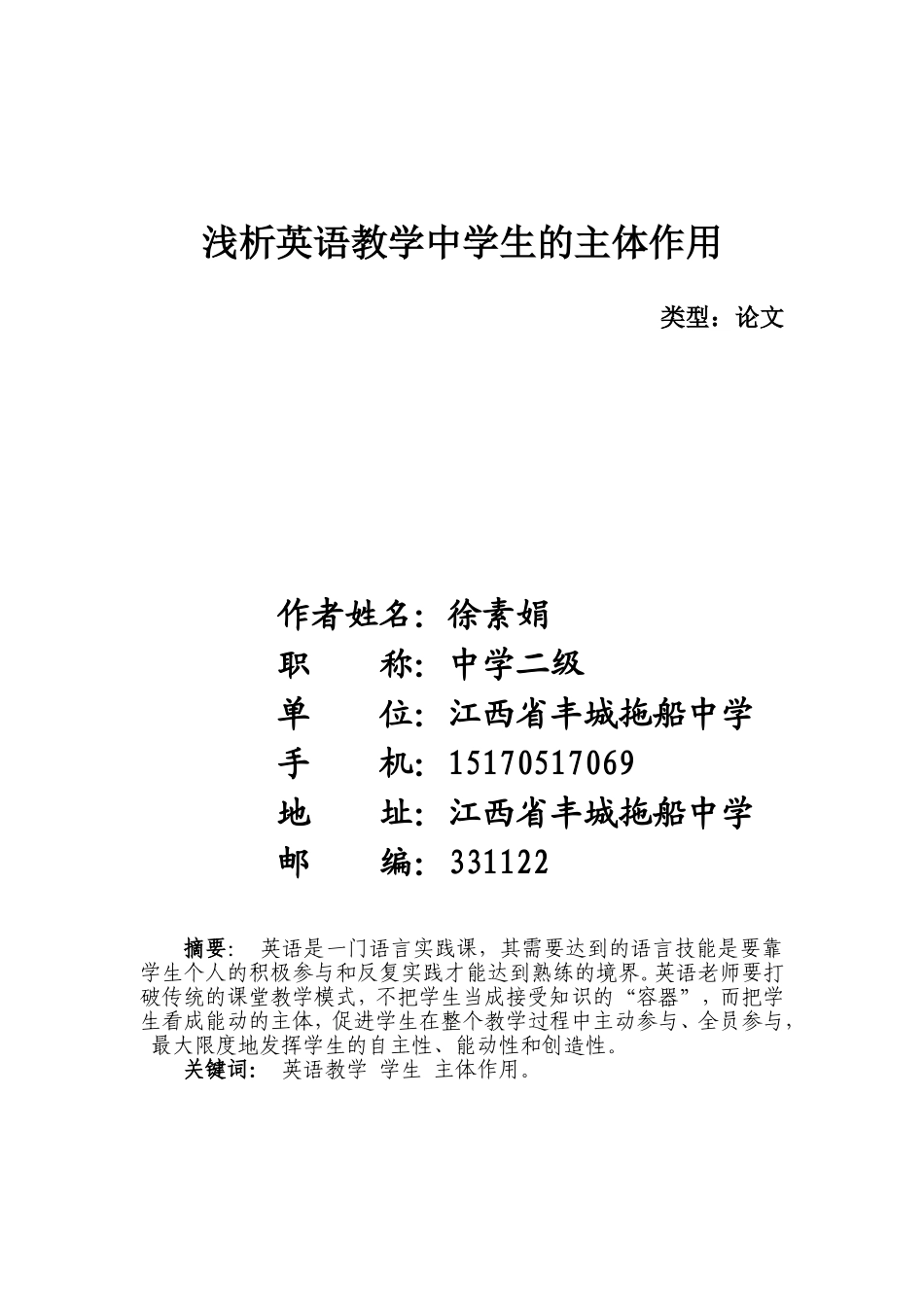 浅析英语教学中学生的主体作用

类型：论文

作者姓名：徐素娟
职　　称：中学二级
单　　位：江西省丰城拖船中学
手　　机：15170517069
地　　址：江西省丰城拖船中学
邮　　编：331122

摘要：　英语是一门语言实践课，其需要达到的语言技能是要靠学生个人的积极参与和反复实践才能达到熟练的境界。英语老师要打破传统的课堂教学模式，不把学生当成接受知识的“容器”，而把学生看成能动的主体，促进学生在整个教学过程中主动参与、全员参与，最大限度地发挥学生的自主性、能动性和创造性。
关键词：　英语教学　学生　主体作用。